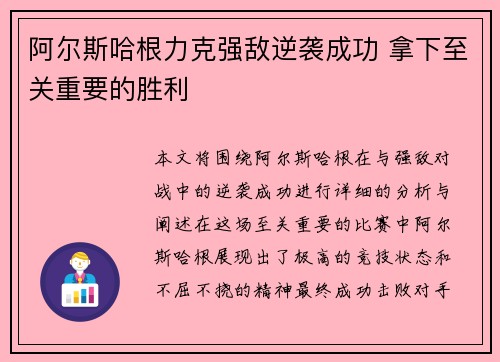 阿尔斯哈根力克强敌逆袭成功 拿下至关重要的胜利

本文将围绕阿尔斯哈根在与强敌对战中的逆袭成功进行详细的分析与阐述在这场至关重要的比赛中阿尔斯哈根展现出了极高的竞技状态和不屈不挠的精神最终成功击败对手